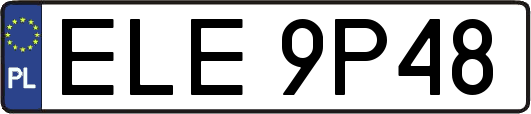 PL
ELE 9P48